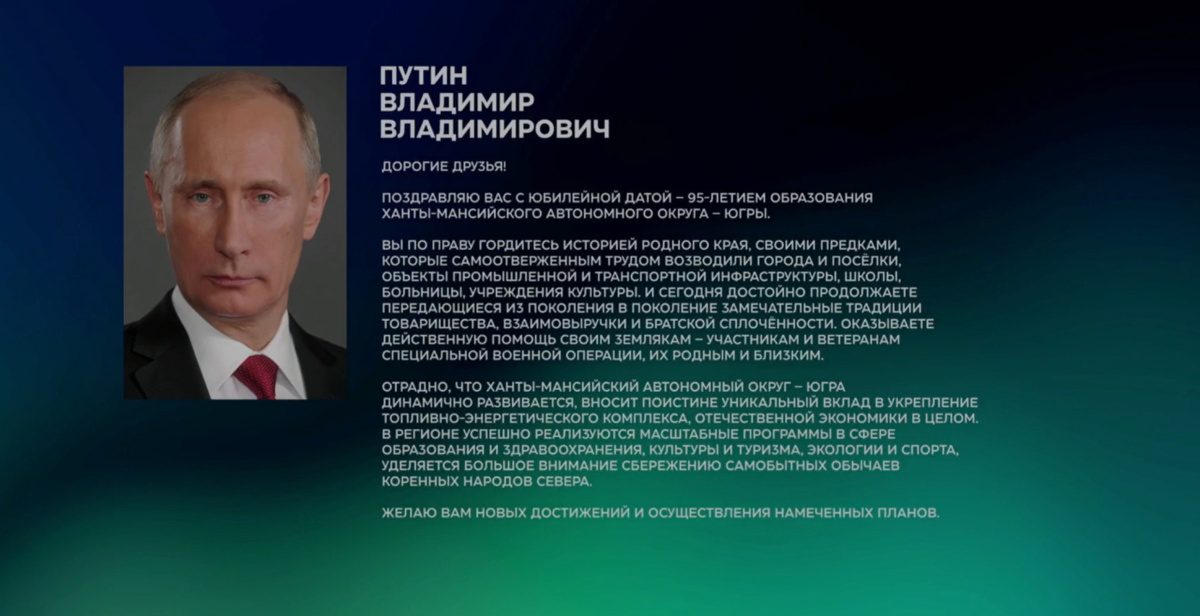 ПУТИН
ВЛАДИМИР
ВЛАДИМИРОВИЧ

ДОРОГИЕ ДРУЗЬЯ!

ПОЗДРАВЛЯЮ ВАС С ЮБИЛЕЙНОЙ ДАТОЙ – 95-ЛЕТИЕМ ОБРАЗОВАНИЯ ХАНТЫ-МАНСИЙСКОГО АВТОНОМНОГО ОКРУГА – ЮГРЫ.

ВЫ ПО ПРАВУ ГОРДИТЕСЬ ИСТОРИЕЙ РОДНОГО КРАЯ, СВОИМИ ПРЕДКАМИ, КОТОРЫЕ САМООТВЕРЖЕННЫМ ТРУДОМ ВОЗВОДИЛИ ГОРОДА И ПОСЁЛКИ, ОБЪЕКТЫ ПРОМЫШЛЕННОЙ И ТРАНСПОРТНОЙ ИНФРАСТРУКТУРЫ, ШКОЛЫ, БОЛЬНИЦЫ, УЧРЕЖДЕНИЯ КУЛЬТУРЫ. И СЕГОДНЯ ДОСТОЙНО ПРОДОЛЖАЕТЕ ПЕРЕДАЮЩИЕСЯ ИЗ ПОКОЛЕНИЯ В ПОКОЛЕНИЕ ЗАМЕЧАТЕЛЬНЫЕ ТРАДИЦИИ ТОВАРИЩЕСТВА, ВЗАИМОВЫРУЧКИ И БРАТСКОЙ СПЛОЧЁННОСТИ. ОКАЗЫВАЕТЕ ДЕЙСТВЕННУЮ ПОМОЩЬ СВОИМ ЗЕМЛЯКАМ – УЧАСТНИКАМ И ВЕТЕРАНАМ СПЕЦИАЛЬНОЙ ВОЕННОЙ ОПЕРАЦИИ, ИХ РОДНЫМ И БЛИЗКИМ.

ОТРАДНО, ЧТО ХАНТЫ-МАНСИЙСКИЙ АВТОНОМНЫЙ ОКРУГ – ЮГРА ДИНАМИЧНО РАЗВИВАЕТСЯ, ВНОСИТ ПОИСТИНЕ УНИКАЛЬНЫЙ ВКЛАД В УКРЕПЛЕНИЕ ТОПЛИВНО-ЭНЕРГЕТИЧЕСКОГО КОМПЛЕКСА, ОТЕЧЕСТВЕННОЙ ЭКОНОМИКИ В ЦЕЛОМ. В РЕГИОНЕ УСПЕШНО РЕАЛИЗУЮТСЯ МАСШТАБНЫЕ ПРОГРАММЫ В СФЕРЕ ОБРАЗОВАНИЯ И ЗДРАВООХРАНЕНИЯ, КУЛЬТУРЫ И ТУРИЗМА, ЭКОЛОГИИ И СПОРТА, УДЕЛЯЕТСЯ БОЛЬШОЕ ВНИМАНИЕ СБЕРЕЖЕНИЮ САМОБЫТНЫХ ОБЫЧАЕВ КОРЕННЫХ НАРОДОВ СЕВЕРА.

ЖЕЛАЮ ВАМ НОВЫХ ДОСТИЖЕНИЙ И ОСУЩЕСТВЛЕНИЯ НАМЕЧЕННЫХ ПЛАНОВ.